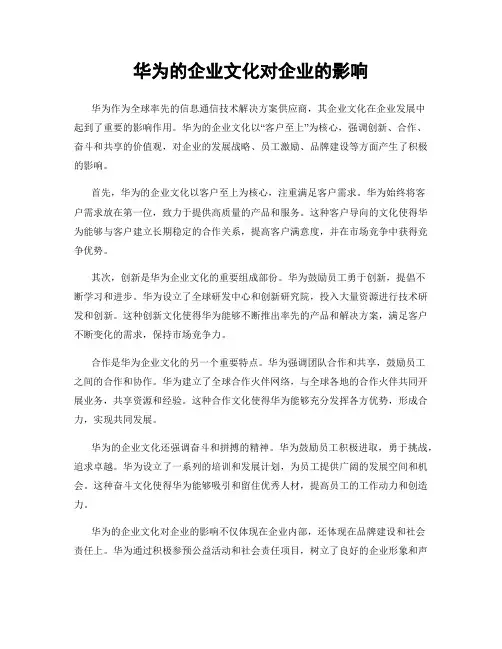 华为的企业文化对企业的影响

华为作为全球率先的信息通信技术解决方案供应商，其企业文化在企业发展中起到了重要的影响作用。华为的企业文化以“客户至上”为核心，强调创新、合作、奋斗和共享的价值观，对企业的发展战略、员工激励、品牌建设等方面产生了积极的影响。

首先，华为的企业文化以客户至上为核心，注重满足客户需求。华为始终将客户需求放在第一位，致力于提供高质量的产品和服务。这种客户导向的文化使得华为能够与客户建立长期稳定的合作关系，提高客户满意度，并在市场竞争中获得竞争优势。

其次，创新是华为企业文化的重要组成部份。华为鼓励员工勇于创新，提倡不断学习和进步。华为设立了全球研发中心和创新研究院，投入大量资源进行技术研发和创新。这种创新文化使得华为能够不断推出率先的产品和解决方案，满足客户不断变化的需求，保持市场竞争力。

合作是华为企业文化的另一个重要特点。华为强调团队合作和共享，鼓励员工之间的合作和协作。华为建立了全球合作火伴网络，与全球各地的合作火伴共同开展业务，共享资源和经验。这种合作文化使得华为能够充分发挥各方优势，形成合力，实现共同发展。

华为的企业文化还强调奋斗和拼搏的精神。华为鼓励员工积极进取，勇于挑战，追求卓越。华为设立了一系列的培训和发展计划，为员工提供广阔的发展空间和机会。这种奋斗文化使得华为能够吸引和留住优秀人材，提高员工的工作动力和创造力。

华为的企业文化对企业的影响不仅体现在企业内部，还体现在品牌建设和社会责任上。华为通过积极参预公益活动和社会责任项目，树立了良好的企业形象和声